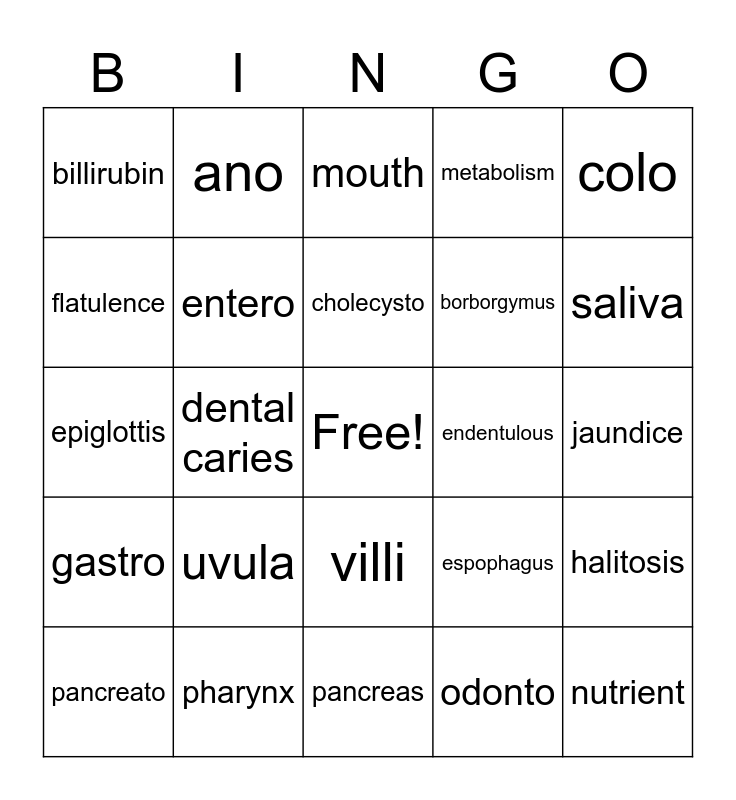 | B | I | N | G | O |
|---|---|---|---|---|
| billirubin | ano | mouth | metabolism | colo |
| flatulence | entero | cholecysto | borborgymus | saliva |
| epiglottis | dental caries | Free! | endentulous | jaundice |
| gastro | uvula | villi | espophagus | halitosis |
| pancreato | pharynx | pancreas | odonto | nutrient |